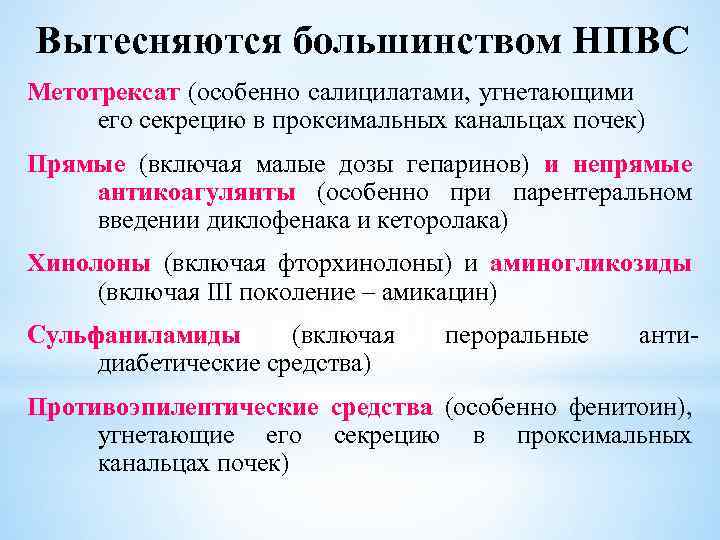 Вытесняются большинством НПВС

Метотрексат (особенно салицилатами, угнетающими его секрецию в проксимальных канальцах почек)

Прямые (включая малые дозы гепаринов) и непрямые антикоагулянты (особенно при парентеральном введении диклофенака и кеторолака)

Хинолоны (включая фторхинолоны) и аминогликозиды (включая III поколение – амикацин)

Сульфаниламиды (включая пероральные антидиабетические средства)

Противоэпилептические средства (особенно фенитоин), угнетающие его секрецию в проксимальных канальцах почек)